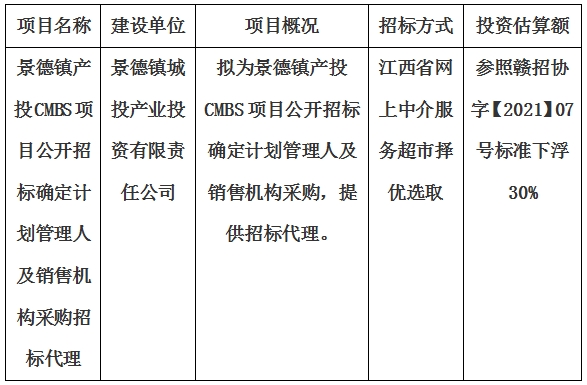 | 项目名称 | 建设单位 | 项目概况 | 招标方式 | 投资估算额 |
|---|---|---|---|---|
| 景德镇产投CMBS项目公开招标确定计划管理人及销售机构采购招标代理 | 景德镇城投产业投资有限责任公司 | 拟为景德镇产投CMBS项目公开招标确定计划管理人及销售机构采购，提供招标代理。 | 江西省网上中介服务超市择优选取 | 参照赣招协字【2021】07号标准下浮30% |